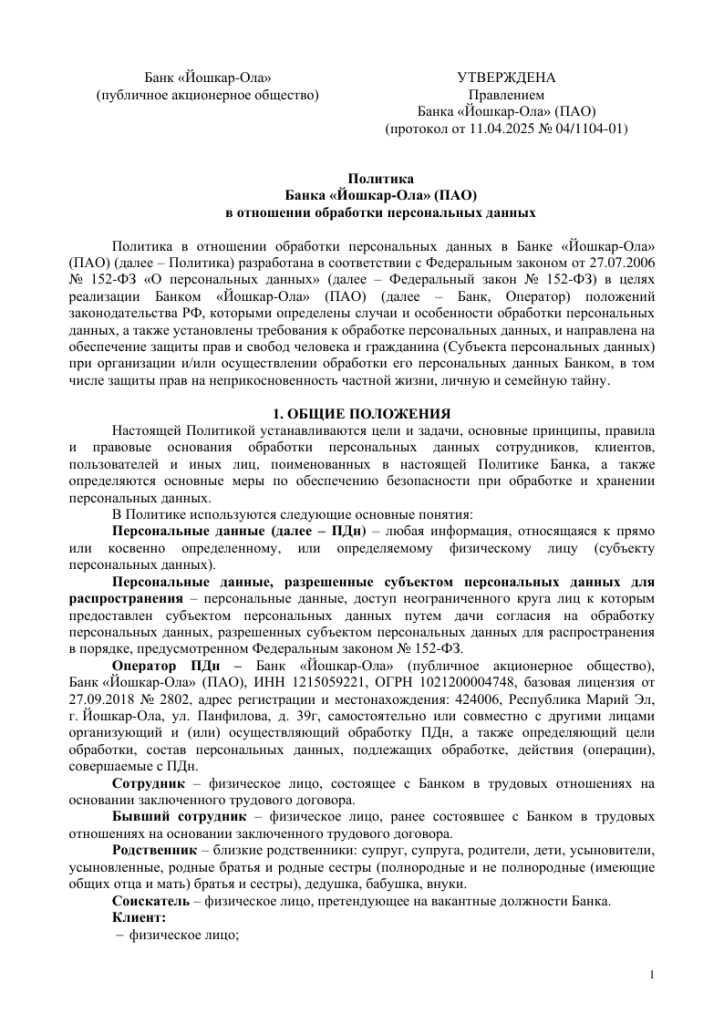 Банк «Йошкар-Ола»
(публичное акционерное общество)

УТВЕРЖДЕНА
Правлением
Банка «Йошкар-Ола» (ПАО)
(протокол от 11.04.2025 № 04/1104-01)

Политика
Банка «Йошкар-Ола» (ПАО)
в отношении обработки персональных данных

Политика в отношении обработки персональных данных в Банке «Йошкар-Ола» (ПАО) (далее – Политика) разработана в соответствии с Федеральным законом от 27.07.2006 № 152-ФЗ «О персональных данных» (далее – Федеральный закон № 152-ФЗ) в целях реализации Банком «Йошкар-Ола» (ПАО) (далее – Банк, Оператор) положений законодательства РФ, которыми определены случаи и особенности обработки персональных данных, а также установлены требования к обработке персональных данных, и направлена на обеспечение защиты прав и свобод человека и гражданина (Субъекта персональных данных) при организации и/или осуществлении обработки его персональных данных Банком, в том числе защиты прав на неприкосновенность частной жизни, личную и семейную тайну.

1. ОБЩИЕ ПОЛОЖЕНИЯ

Настоящей Политикой устанавливаются цели и задачи, основные принципы, правила и правовые основания обработки персональных данных сотрудников, клиентов, пользователей и иных лиц, поименованных в настоящей Политике Банка, а также определяются основные меры по обеспечению безопасности при обработке и хранении персональных данных.

В Политике используются следующие основные понятия:

Персональные данные (далее – ПДн) – любая информация, относящаяся к прямо или косвенно определенному, или определяемому физическому лицу (субъекту персональных данных).

Персональные данные, разрешенные субъектом персональных данных для распространения – персональные данные, доступ неограниченного круга лиц к которым предоставлен субъектом персональных данных путем дачи согласия на обработку персональных данных, разрешенных субъектом персональных данных для распространения в порядке, предусмотренном Федеральным законом № 152-ФЗ.

Оператор ПДн – Банк «Йошкар-Ола» (публичное акционерное общество), Банк «Йошкар-Ола» (ПАО), ИНН 1215059221, ОГРН 1021200004748, базовая лицензия от 27.09.2018 № 2802, адрес регистрации и местонахождения: 424006, Республика Марий Эл, г. Йошкар-Ола, ул. Панфилова, д. 39г, самостоятельно или совместно с другими лицами организующий и (или) осуществляющий обработку ПДн, а также определяющий цели обработки, состав персональных данных, подлежащих обработке, действия (операции), совершаемые с ПДн.

Сотрудник – физическое лицо, состоящее с Банком в трудовых отношениях на основании заключенного трудового договора.

Бывший сотрудник – физическое лицо, ранее состоявшее с Банком в трудовых отношениях на основании заключенного трудового договора.

Родственник – близкие родственники: супруг, супруга, родители, дети, усыновители, усыновленные, родные братья и родные сестры (полнородные и не полнородные (имеющие общих отца и мать) братья и сестры), дедушка, бабушка, внуки.

Соискатель – физическое лицо, претендующее на вакантные должности Банка.

Клиент:
– физическое лицо;

1